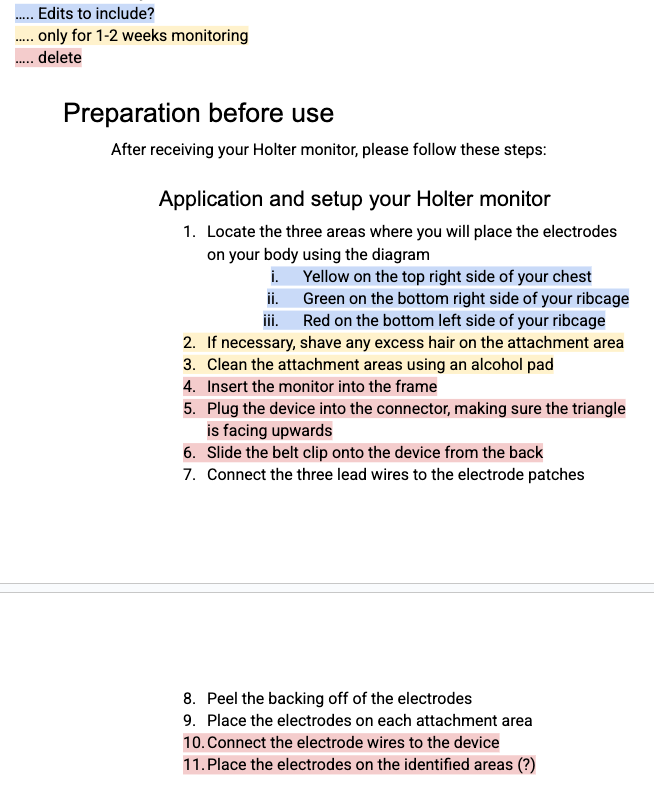 ..... Edits to include?
..... only for 1-2 weeks monitoring
..... delete

Preparation before use

After receiving your Holter monitor, please follow these steps:

Application and setup your Holter monitor

1. Locate the three areas where you will place the electrodes on your body using the diagram
i. Yellow on the top right side of your chest
ii. Green on the bottom right side of your ribcage
iii. Red on the bottom left side of your ribcage
2. If necessary, shave any excess hair on the attachment area
3. Clean the attachment areas using an alcohol pad
4. Insert the monitor into the frame
5. Plug the device into the connector, making sure the triangle is facing upwards
6. Slide the belt clip onto the device from the back
7. Connect the three lead wires to the electrode patches

8. Peel the backing off of the electrodes
9. Place the electrodes on each attachment area
10. Connect the electrode wires to the device
11. Place the electrodes on the identified areas (?)